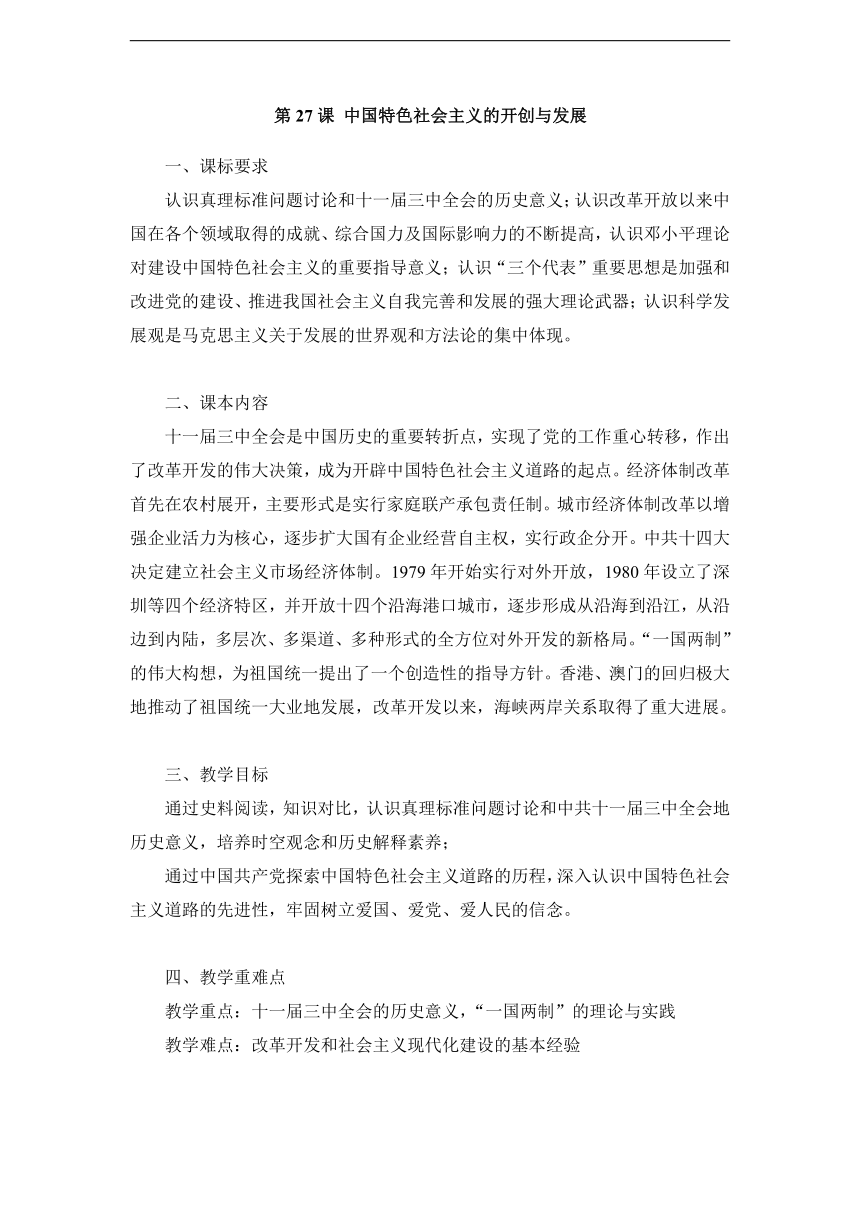 第 27 课 中国特色社会主义的开创与发展

一、课标要求

认识真理标准问题讨论和十一届三中全会的历史意义；认识改革开放以来中国在各个领域取得的成就、综合国力及国际影响力的不断提高，认识邓小平理论对建设中国特色社会主义的重要指导意义；认识“三个代表”重要思想是加强和改进党的建设、推进我国社会主义自我完善和发展的强大理论武器；认识科学发展观是马克思主义关于发展的世界观和方法论的集中体现。

二、课本内容

十一届三中全会是中国历史的重要转折点，实现了党的工作重心转移，作出了改革开发的伟大决策，成为开辟中国特色社会主义道路的起点。经济体制改革首先在农村展开，主要形式是实行家庭联产承包责任制。城市经济体制改革以增强企业活力为核心，逐步扩大国有企业经营自主权，实行政企分开。中共十四大决定建立社会主义市场经济体制。1979 年开始实行对外开放，1980 年设立了深圳等四个经济特区，并开放十四个沿海港口城市，逐步形成从沿海到沿江，从沿边到内陆，多层次、多渠道、多种形式的全方位对外开发的新格局。“一国两制”的伟大构想，为祖国统一提出了一个创造性的指导方针。香港、澳门的回归极大地推动了祖国统一大业地发展，改革开发以来，海峡两岸关系取得了重大进展。

三、教学目标

通过史料阅读，知识对比，认识真理标准问题讨论和中共十一届三中全会地历史意义，培养时空观念和历史解释素养；

通过中国共产党探索中国特色社会主义道路的历程，深入认识中国特色社会主义道路的先进性，牢固树立爱国、爱党、爱人民的信念。

四、教学重难点

教学重点：十一届三中全会的历史意义，“一国两制”的理论与实践

教学难点：改革开发和社会主义现代化建设的基本经验